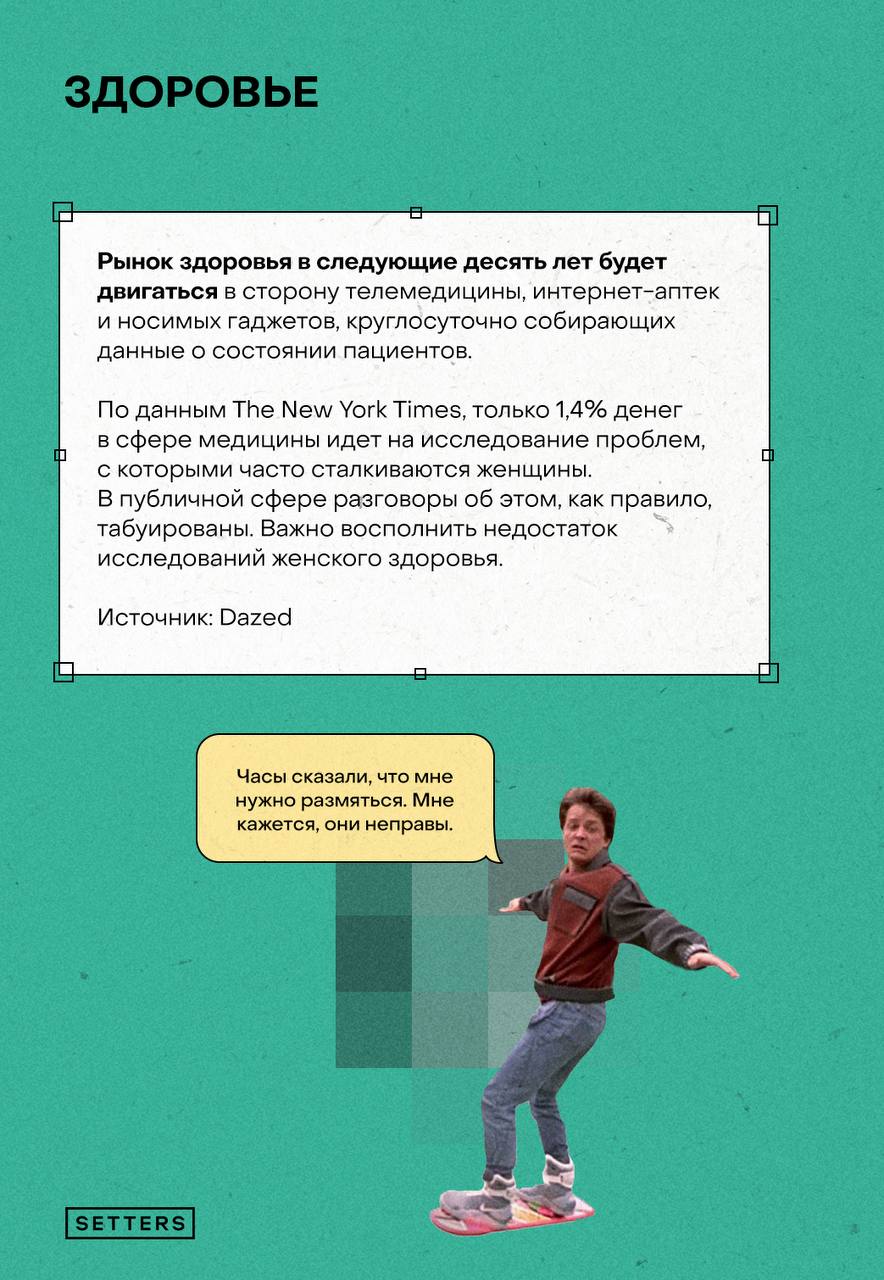 ЗДОРОВЬЕ

Рынок здоровья в следующие десять лет будет двигаться в сторону телемедицины, интернет-аптек и носимых гаджетов, круглосуточно собирающих данные о состоянии пациентов.

По данным The New York Times, только 1,4% денег в сфере медицины идет на исследование проблем, с которыми часто сталкиваются женщины.
В публичной сфере разговоры об этом, как правило, табуированы. Важно восполнить недостаток исследований женского здоровья.

Источник: Dazed

Часы сказали, что мне нужно размяться. Мне кажется, они неправы.

SETTERS